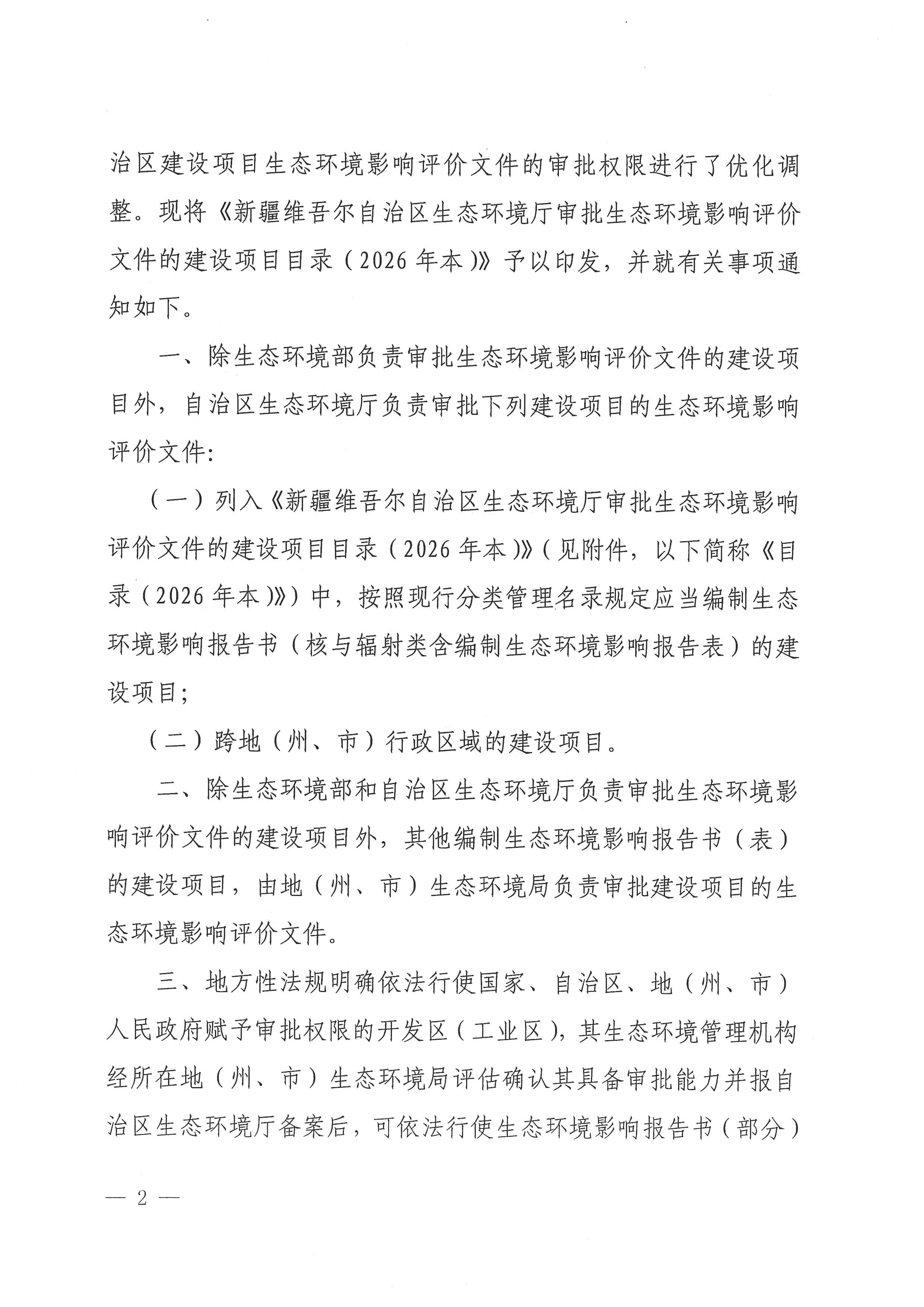 治区建设项目生态环境影响评价文件的审批权限进行了优化调整。现将《新疆维吾尔自治区生态环境厅审批生态环境影响评价文件的建设项目目录（2026年本）》予以印发，并就有关事项通知如下。

一、除生态环境部负责审批生态环境影响评价文件的建设项目外，自治区生态环境厅负责审批下列建设项目的生态环境影响评价文件：

（一）列入《新疆维吾尔自治区生态环境厅审批生态环境影响评价文件的建设项目目录（2026年本）》（见附件，以下简称《目录（2026年本）》）中，按照现行分类管理名录规定应当编制生态环境影响报告书（核与辐射类含编制生态环境影响报告表）的建设项目；

（二）跨地（州、市）行政区域的建设项目。

二、除生态环境部和自治区生态环境厅负责审批生态环境影响评价文件的建设项目外，其他编制生态环境影响报告书（表）的建设项目，由地（州、市）生态环境局负责审批建设项目的生态环境影响评价文件。

三、地方性法规明确依法行使国家、自治区、地（州、市）人民政府赋予审批权限的开发区（工业区），其生态环境管理机构经所在地（州、市）生态环境局评估确认其具备审批能力并报自治区生态环境厅备案后，可依法行使生态环境影响报告书（部分）

— 2 —